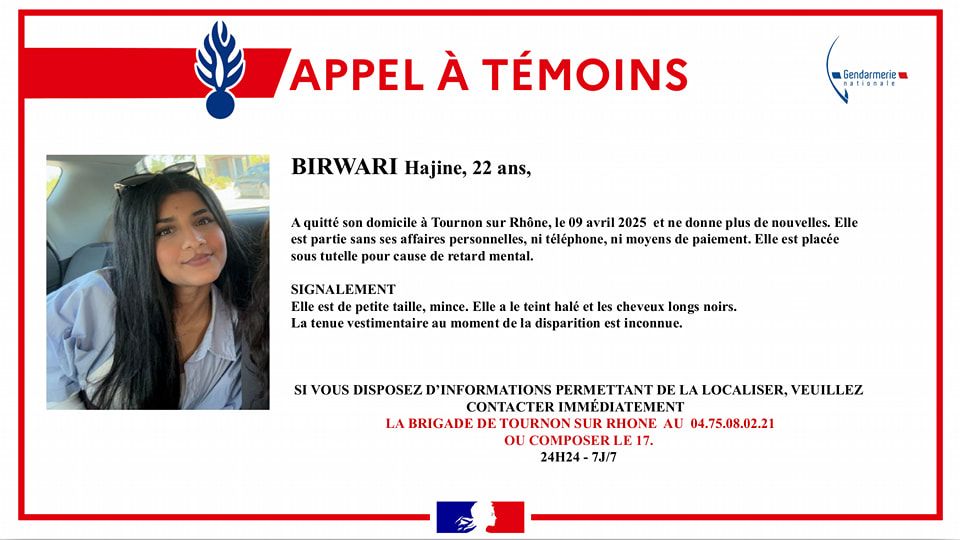 APPEL À TÉMOINS

Gendarmerie nationale

BIRWARI Hajine, 22 ans,

A quitté son domicile à Tournon sur Rhône, le 09 avril 2025 et ne donne plus de nouvelles. Elle est partie sans ses affaires personnelles, ni téléphone, ni moyens de paiement. Elle est placée sous tutelle pour cause de retard mental.

SIGNALEMENT
Elle est de petite taille, mince. Elle a le teint halé et les cheveux longs noirs.
La tenue vestimentaire au moment de la disparition est inconnue.

SI VOUS DISPOSEZ D'INFORMATIONS PERMETTANT DE LA LOCALISER, VEUILLEZ CONTACTER IMMÉDIATEMENT
LA BRIGADE DE TOURNON SUR RHONE AU 04.75.08.02.21
OU COMPOSER LE 17.
24H24 - 7J/7